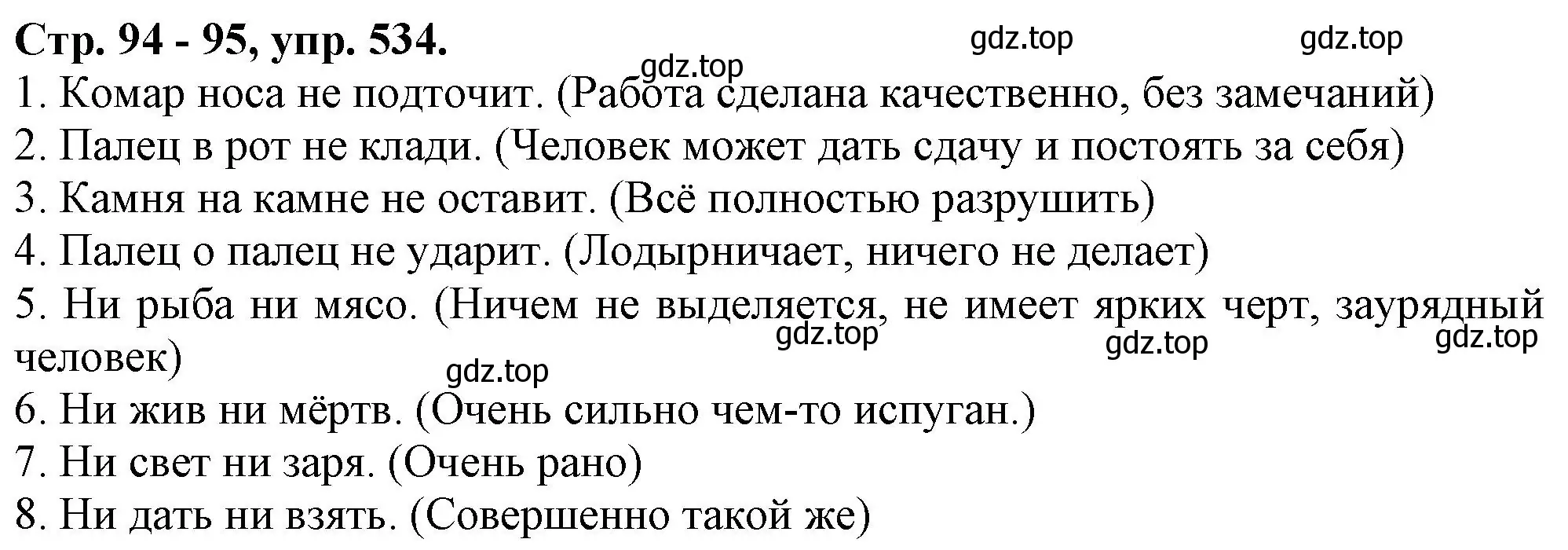 Стр. 94 - 95, упр. 534.

gdz.top gdz.top gdz.top

1. Комар носа не подточит. (Работа сделана качественно, без замечаний)
2. Палец в рот не клади. (Человек может дать сдачу и постоять за себя)
3. Камня на камне не оставит. (Всё полностью разрушить)
4. Палец о палец не ударит. (Лодырничает, ничего не делает)
5. Ни рыба ни мясо. (Ничем не выделяется, не имеет ярких черт, заурядный человек)

gdz.top gdz.top gdz.top gdz.top

6. Ни жив ни мёртв. (Очень сильно чем-то испуган.)
7. Ни свет ни заря. (Очень рано)
8. Ни дать ни взять. (Совершенно такой же)